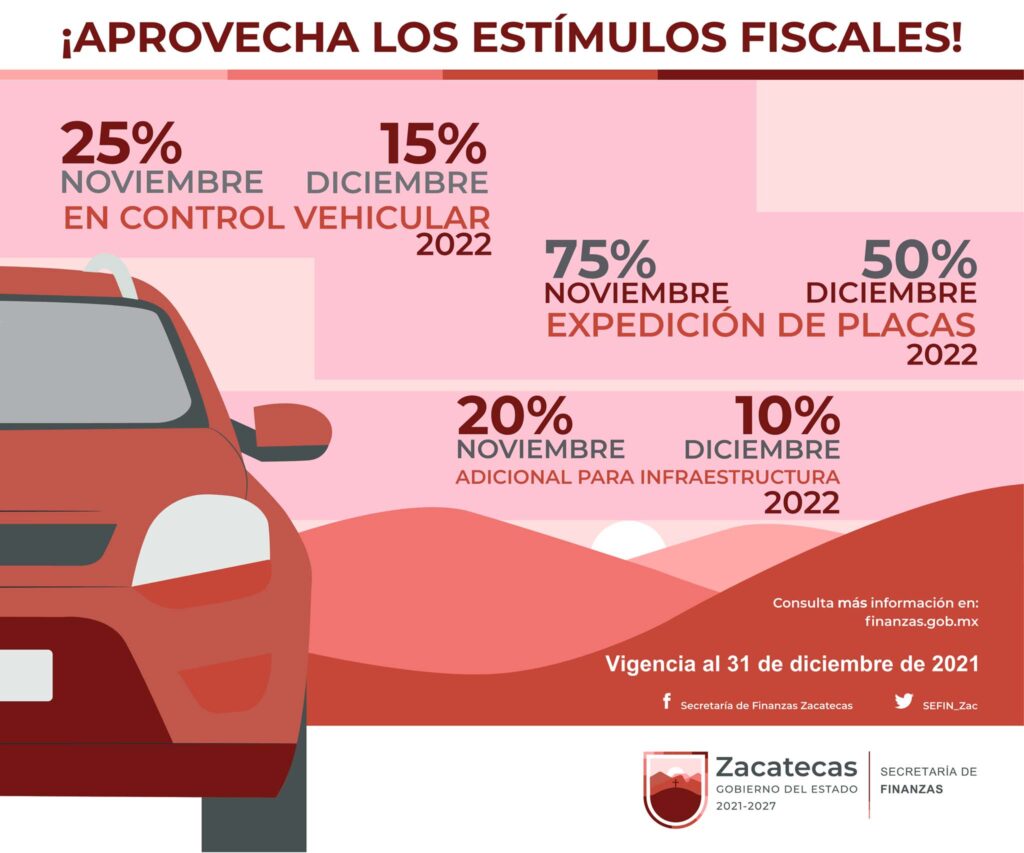 ¡APROVECHA LOS ESTÍMULOS FISCALES!

25%
NOVIEMBRE

15%
DICIEMBRE

EN CONTROL VEHICULAR
2022

75%
NOVIEMBRE

50%
DICIEMBRE

EXPEDICIÓN DE PLACAS
2022

20%
NOVIEMBRE

10%
DICIEMBRE

ADICIONAL PARA INFRAESTRUCTURA
2022

Consulta más información en:
finanzas.gob.mx

Vigencia al 31 de diciembre de 2021

Secretaría de Finanzas Zacatecas

SEFIN_Zac

Zacatecas
GOBIERNO DEL ESTADO
2021-2027

SECRETARÍA DE
FINANZAS